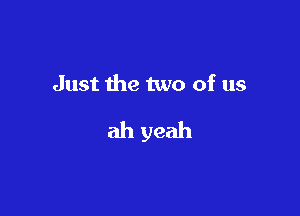 Just the two of us

ah yeah